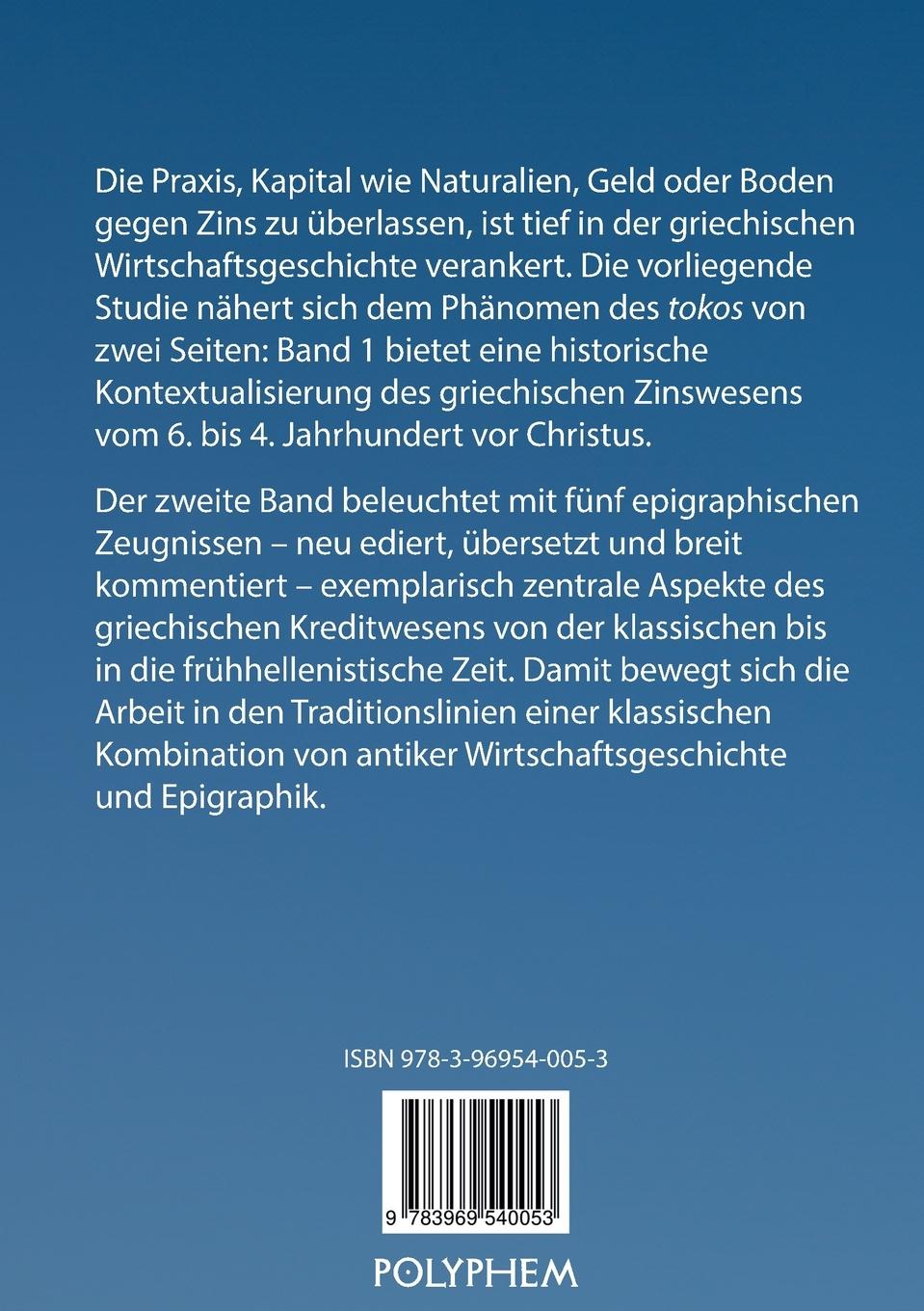 Die Praxis, Kapital wie Naturalien, Geld oder Boden gegen Zins zu überlassen, ist tief in der griechischen Wirtschaftsgeschichte verankert. Die vorliegende Studie nähert sich dem Phänomen des tokos von zwei Seiten: Band 1 bietet eine historische Kontextualisierung des griechischen Zinswesens vom 6. bis 4. Jahrhundert vor Christus.

Der zweite Band beleuchtet mit fünf epigraphischen Zeugnissen – neu ediert, übersetzt und breit kommentiert – exemplarisch zentrale Aspekte des griechischen Kreditwesens von der klassischen bis in die frühhellenistische Zeit. Damit bewegt sich die Arbeit in den Traditionslinien einer klassischen Kombination von antiker Wirtschaftsgeschichte und Epigraphik.

ISBN 978-3-96954-005-3

9 783969 540053

POLYPHEM